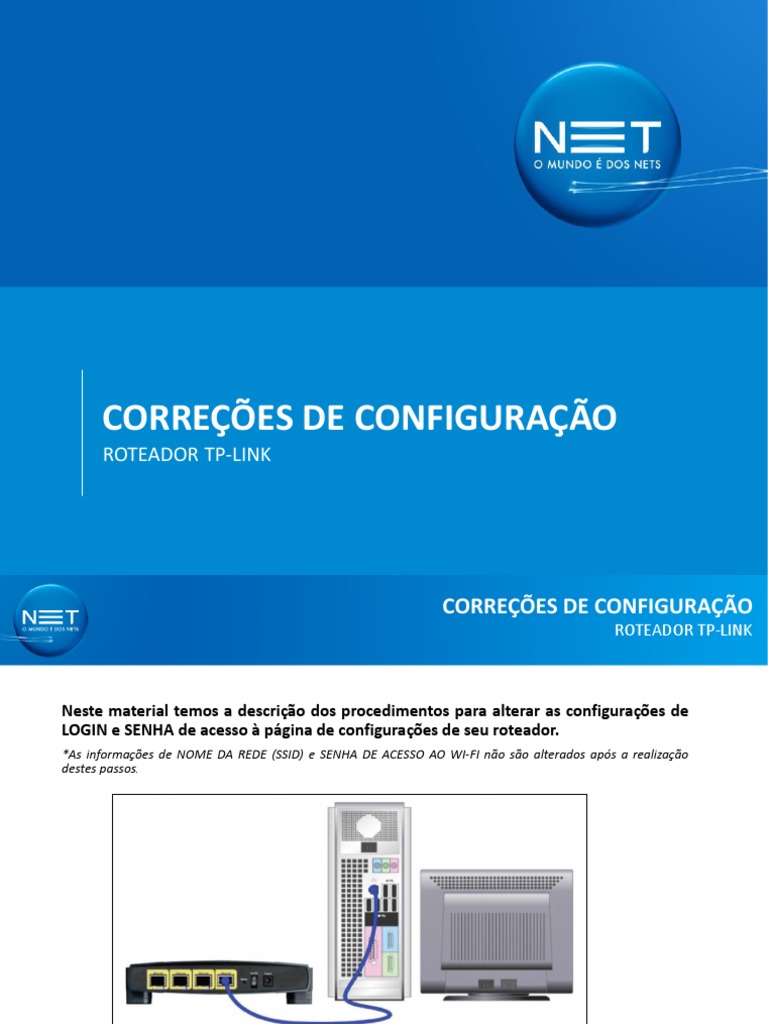 NET
O MUNDO É DOS NETS

CORREÇÕES DE CONFIGURAÇÃO
ROTEADOR TP-LINK

NET
O MUNDO É DOS NETS

CORREÇÕES DE CONFIGURAÇÃO
ROTEADOR TP-LINK

Neste material temos a descrição dos procedimentos para alterar as configurações de LOGIN e SENHA de acesso à página de configurações de seu roteador.

*As informações de NOME DA REDE (SSID) e SENHA DE ACESSO AO WI-FI não são alterados após a realização destes passos.